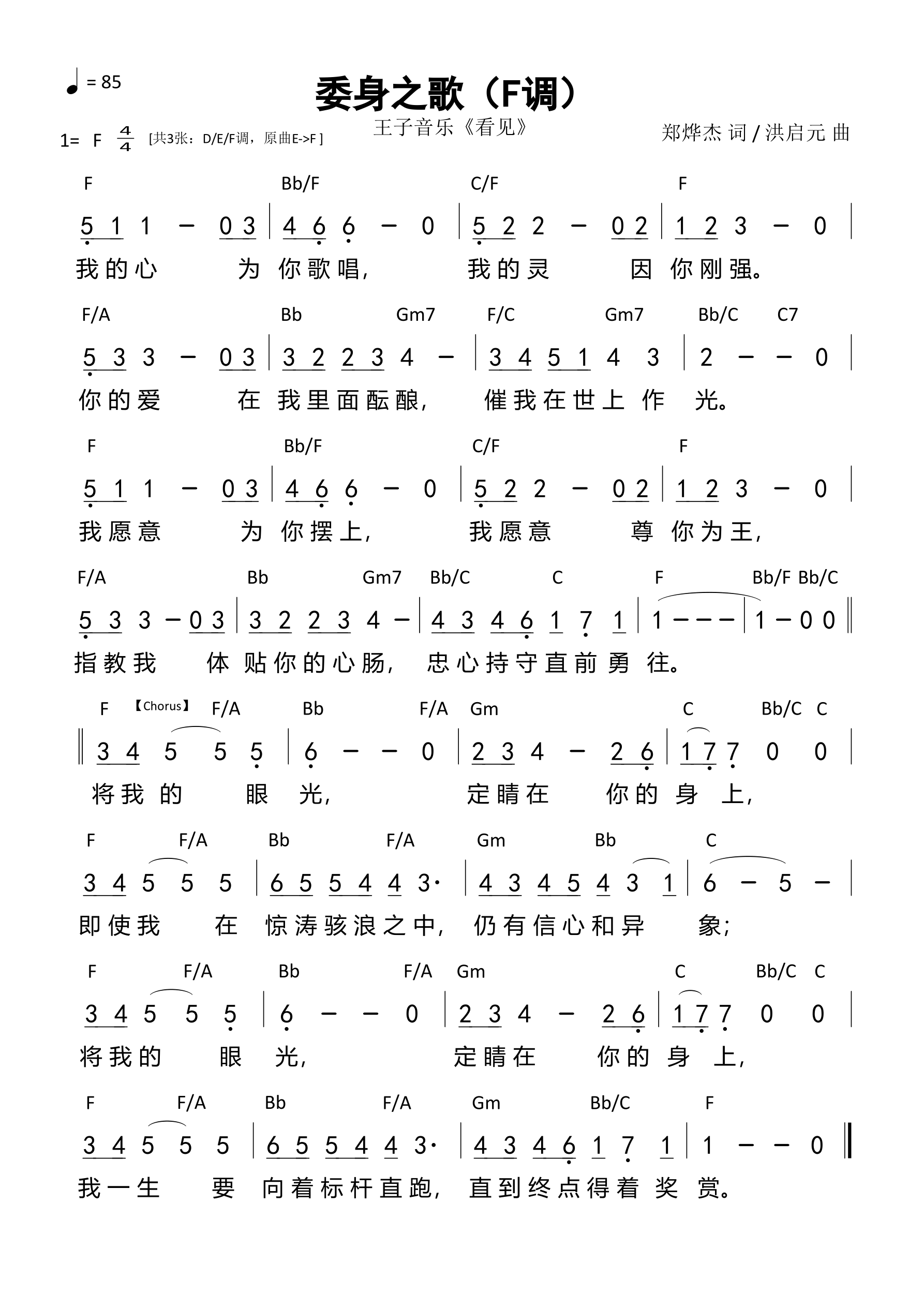 ♩= 85

委身之歌（F调）

1= F $\frac{4}{4}$ [共3张：D/E/F调，原曲E->F ]

王子音乐《看见》

郑烨杰 词 / 洪启元 曲

F Bb/F C/F F
5 1 1 – 0 3 | 4 6 6 – 0 | 5 2 2 – 0 2 | 1 2 3 – 0 |
我的心 为 你歌唱， 我的灵 因 你刚强。

F/A Bb Gm7 F/C Gm7 Bb/C C7
5 3 3 – 0 3 | 3 2 2 3 4 – | 3 4 5 1 4 3 | 2 – – 0 |
你的爱 在 我里面酝酿， 催我在世上 作 光。

F Bb/F C/F F
5 1 1 – 0 3 | 4 6 6 – 0 | 5 2 2 – 0 2 | 1 2 3 – 0 |
我愿意 为 你摆上， 我愿意 尊 你为王，

F/A Bb Gm7 Bb/C C F Bb/F Bb/C
5 3 3 – 0 3 | 3 2 2 3 4 – | 4 3 4 6 1 7 1 | 1 – – – | 1 – 0 0 ‖
指教我 体 贴你的心肠， 忠心持守直前勇 往。

F 【Chorus】 F/A Bb F/A Gm C Bb/C C
‖ 3 4 5 5 5 | 6 – – 0 | 2 3 4 – 2 6 | 1 7 7 0 0 |
将我 的 眼 光， 定睛在 你的 身 上，

F F/A Bb F/A Gm Bb C
3 4 5 5 5 | 6 5 5 4 4 3· | 4 3 4 5 4 3 1 | 6 – 5 – |
即使我 在 惊涛骇浪之中， 仍有信心和异 象；

F F/A Bb F/A Gm C Bb/C C
3 4 5 5 5 | 6 – – 0 | 2 3 4 – 2 6 | 1 7 7 0 0 |
将我的 眼 光， 定睛在 你的 身 上，

F F/A Bb F/A Gm Bb/C F
3 4 5 5 5 | 6 5 5 4 4 3· | 4 3 4 6 1 7 1 | 1 – – 0 ‖
我一生 要 向着标杆直跑， 直到终点得着 奖 赏。